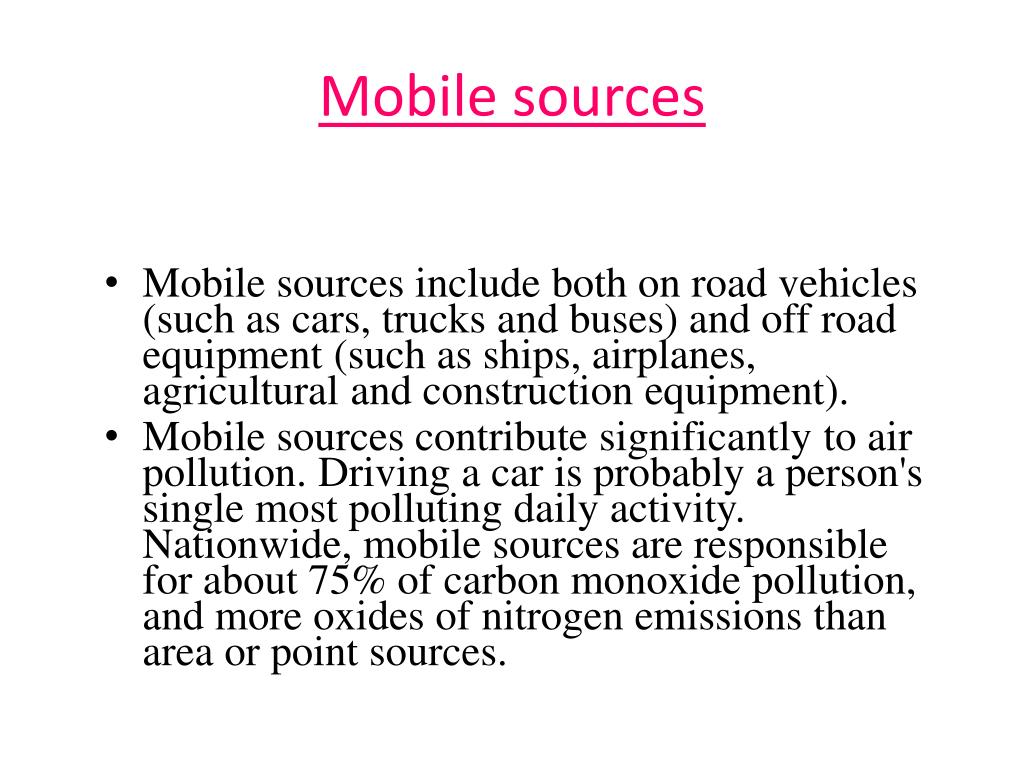 Mobile sources

• Mobile sources include both on road vehicles (such as cars, trucks and buses) and off road equipment (such as ships, airplanes, agricultural and construction equipment).
• Mobile sources contribute significantly to air pollution. Driving a car is probably a person's single most polluting daily activity. Nationwide, mobile sources are responsible for about 75% of carbon monoxide pollution, and more oxides of nitrogen emissions than area or point sources.